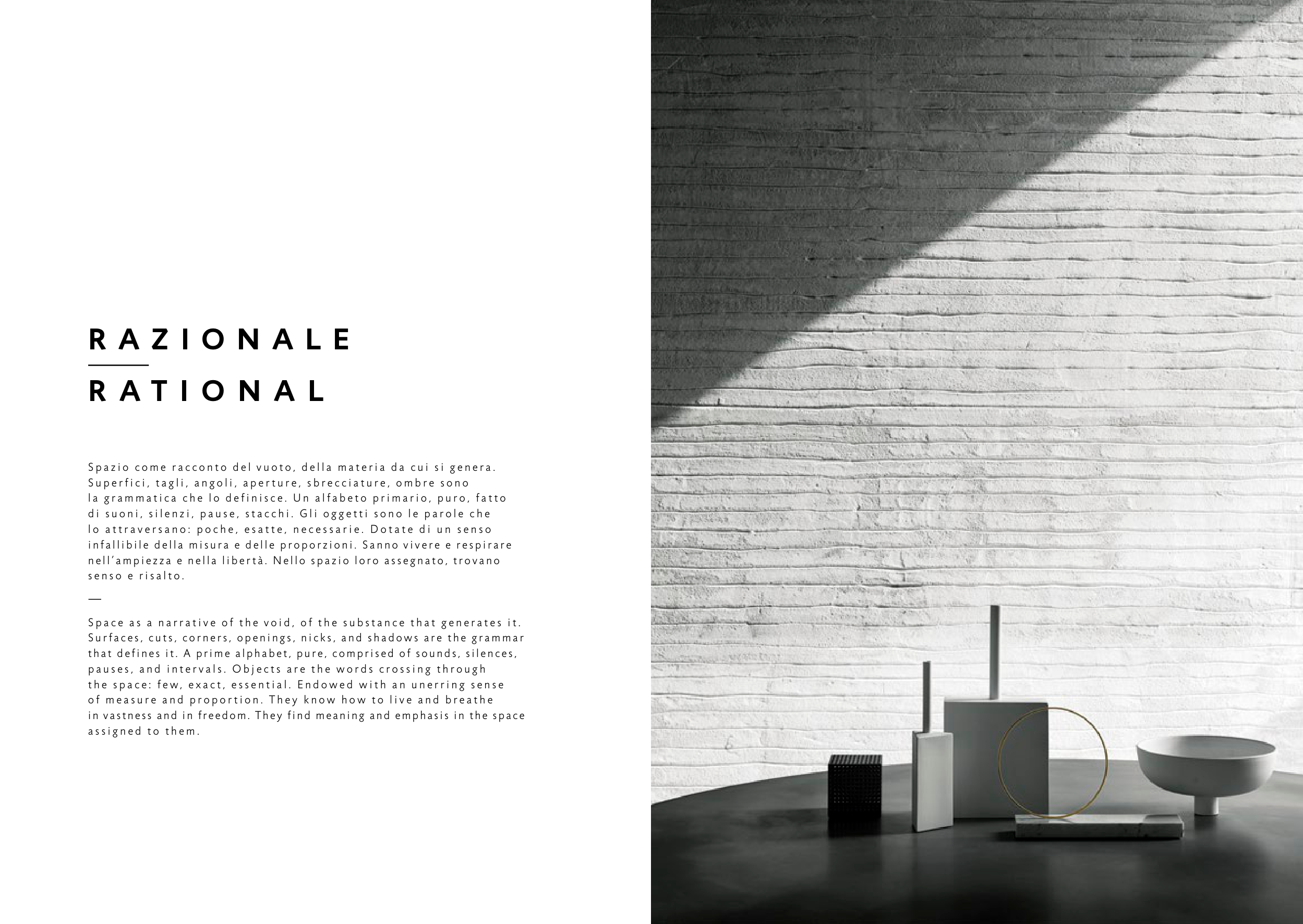 RAZIONALE

RATIONAL

Spazio come racconto del vuoto, della materia da cui si genera. Superfici, tagli, angoli, aperture, sbrecciature, ombre sono la grammatica che lo definisce. Un alfabeto primario, puro, fatto di suoni, silenzi, pause, stacchi. Gli oggetti sono le parole che lo attraversano: poche, esatte, necessarie. Dotate di un senso infallibile della misura e delle proporzioni. Sanno vivere e respirare nell'ampiezza e nella libertà. Nello spazio loro assegnato, trovano senso e risalto.

—

Space as a narrative of the void, of the substance that generates it. Surfaces, cuts, corners, openings, nicks, and shadows are the grammar that defines it. A prime alphabet, pure, comprised of sounds, silences, pauses, and intervals. Objects are the words crossing through the space: few, exact, essential. Endowed with an unerring sense of measure and proportion. They know how to live and breathe in vastness and in freedom. They find meaning and emphasis in the space assigned to them.